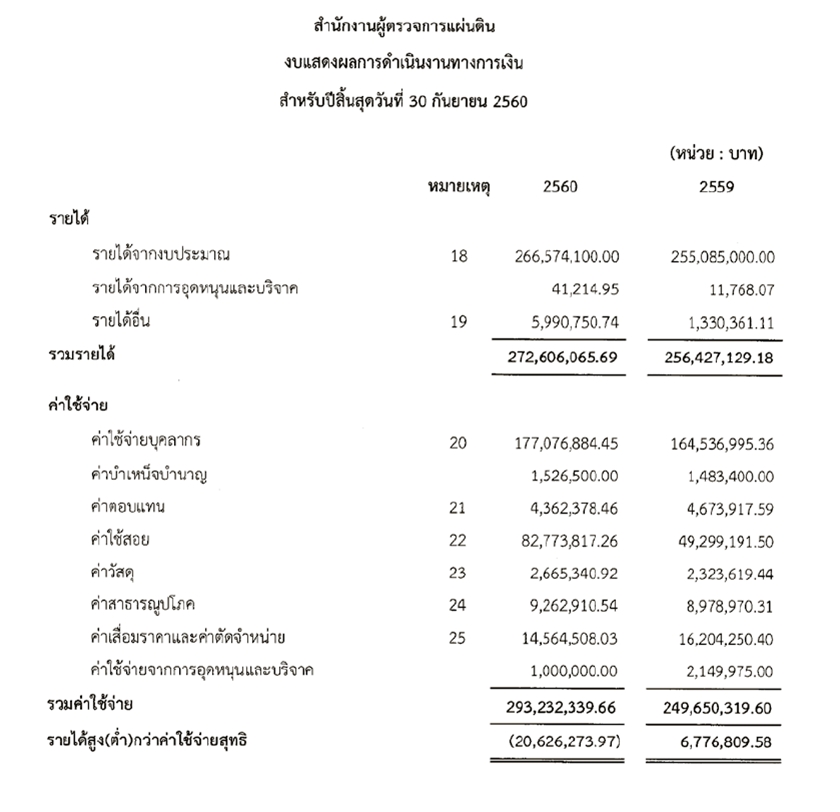 สำนักงานผู้ตรวจการแผ่นดิน

งบแสดงผลการดำเนินงานทางการเงิน

สำหรับปีสิ้นสุดวันที่ 30 กันยายน 2560

(หน่วย : บาท)

| | หมายเหตุ | 2560 | 2559 |
|---|---|---|---|
| รายได้ | | | |
| รายได้จากงบประมาณ | 18 | 266,574,100.00 | 255,085,000.00 |
| รายได้จากการอุดหนุนและบริจาค | | 41,214.95 | 11,768.07 |
| รายได้อื่น | 19 | 5,990,750.74 | 1,330,361.11 |
| รวมรายได้ | | 272,606,065.69 | 256,427,129.18 |
| ค่าใช้จ่าย | | | |
| ค่าใช้จ่ายบุคลากร | 20 | 177,076,884.45 | 164,536,995.36 |
| ค่าบำเหน็จบำนาญ | | 1,526,500.00 | 1,483,400.00 |
| ค่าตอบแทน | 21 | 4,362,378.46 | 4,673,917.59 |
| ค่าใช้สอย | 22 | 82,773,817.26 | 49,299,191.50 |
| ค่าวัสดุ | 23 | 2,665,340.92 | 2,323,619.44 |
| ค่าสาธารณูปโภค | 24 | 9,262,910.54 | 8,978,970.31 |
| ค่าเสื่อมราคาและค่าตัดจำหน่าย | 25 | 14,564,508.03 | 16,204,250.40 |
| ค่าใช้จ่ายจากการอุดหนุนและบริจาค | | 1,000,000.00 | 2,149,975.00 |
| รวมค่าใช้จ่าย | | 293,232,339.66 | 249,650,319.60 |
| รายได้สูง(ต่ำ)กว่าค่าใช้จ่ายสุทธิ | | (20,626,273.97) | 6,776,809.58 |